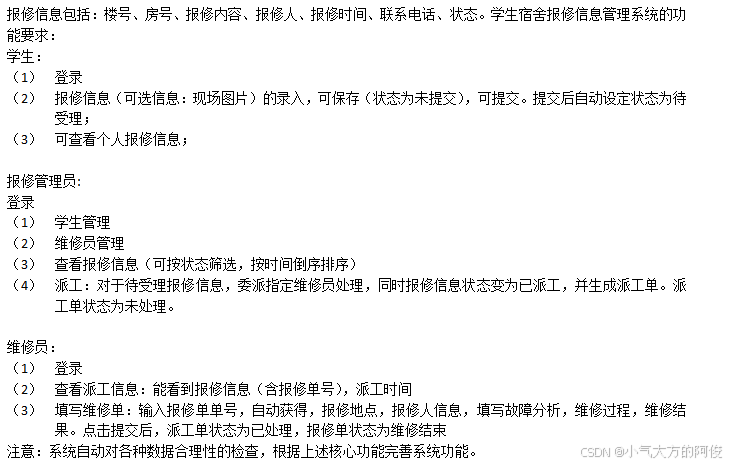 报修信息包括：楼号、房号、报修内容、报修人、报修时间、联系电话、状态。学生宿舍报修信息管理系统的功能要求：
学生：
（1）　登录
（2）　报修信息（可选信息：现场图片）的录入，可保存（状态为未提交），可提交。提交后自动设定状态为待受理；
（3）　可查看个人报修信息；

报修管理员:
登录
（1）　学生管理
（2）　维修员管理
（3）　查看报修信息（可按状态筛选，按时间倒序排序）
（4）　派工：对于待受理报修信息，委派指定维修员处理，同时报修信息状态变为已派工，并生成派工单。派工单状态为未处理。

维修员：
（1）　登录
（2）　查看派工信息：能看到报修信息（含报修单号），派工时间
（3）　填写维修单：输入报修单单号，自动获得，报修地点，报修人信息，填写故障分析，维修过程，维修结果。点击提交后，派工单状态为已处理，报修单状态为维修结束
注意：系统自动对各种数据合理性的检查，根据上述核心功能完善系统功能。

CSDN @小气大方的阿俊